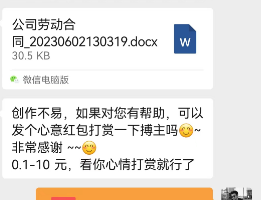 公司劳动合同_20230602130319.docx
30.5 KB

W

微信电脑版

创作不易，如果对您有帮助，可以发个心意红包打赏一下搏主吗😊~
非常感谢 ~~😊
0.1-10 元，看你心情打赏就行了